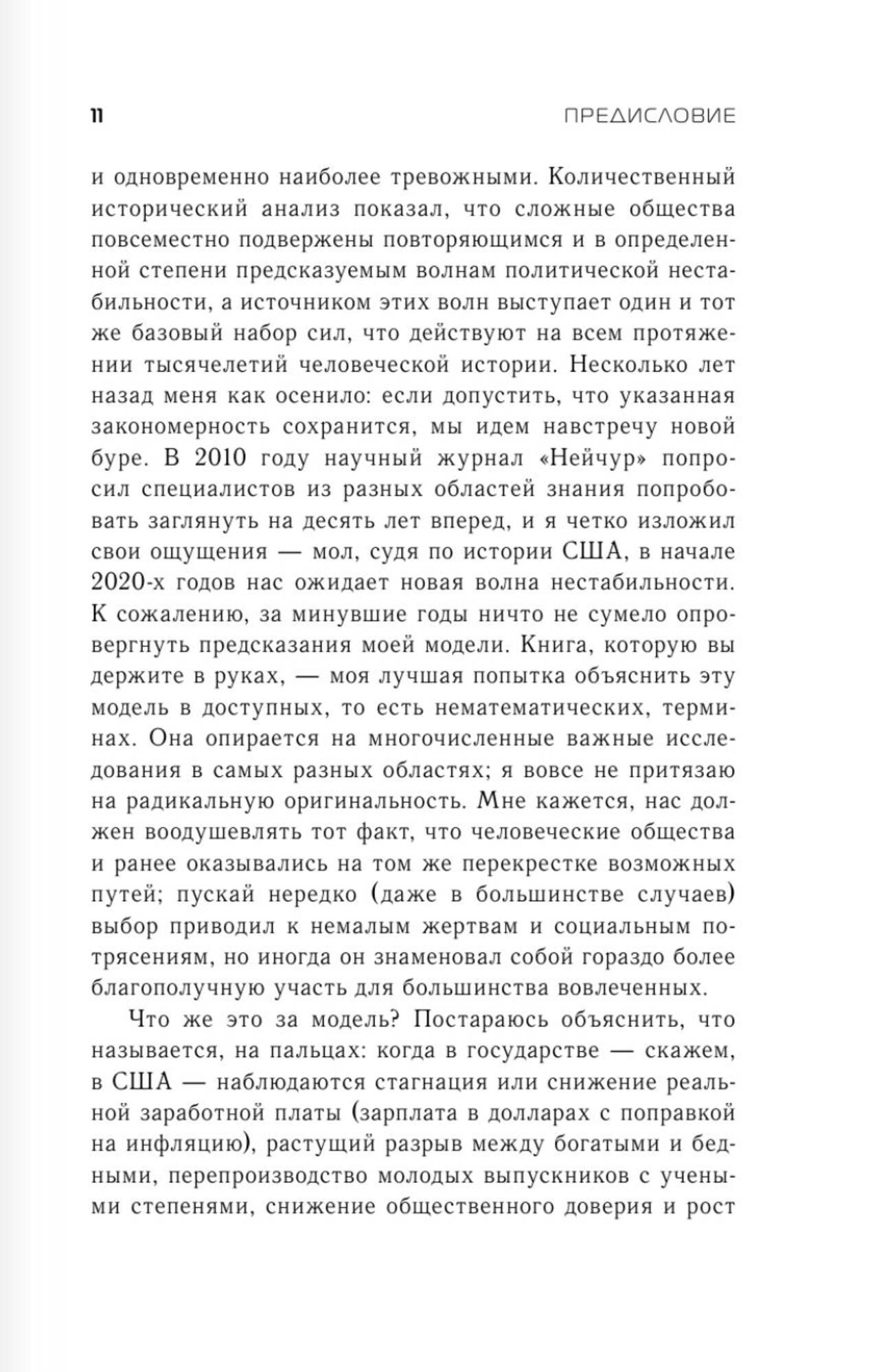 11

ПРЕДИСЛОВИЕ

и одновременно наиболее тревожными. Количественный исторический анализ показал, что сложные общества повсеместно подвержены повторяющимся и в определенной степени предсказуемым волнам политической нестабильности, а источником этих волн выступает один и тот же базовый набор сил, что действуют на всем протяжении тысячелетий человеческой истории. Несколько лет назад меня как осенило: если допустить, что указанная закономерность сохранится, мы идем навстречу новой буре. В 2010 году научный журнал «Нейчур» попросил специалистов из разных областей знания попробовать заглянуть на десять лет вперед, и я четко изложил свои ощущения — мол, судя по истории США, в начале 2020-х годов нас ожидает новая волна нестабильности. К сожалению, за минувшие годы ничто не сумело опровергнуть предсказания моей модели. Книга, которую вы держите в руках, — моя лучшая попытка объяснить эту модель в доступных, то есть нематематических, терминах. Она опирается на многочисленные важные исследования в самых разных областях; я вовсе не притязаю на радикальную оригинальность. Мне кажется, нас должен воодушевлять тот факт, что человеческие общества и ранее оказывались на том же перекрестке возможных путей; пускай нередко (даже в большинстве случаев) выбор приводил к немалым жертвам и социальным потрясениям, но иногда он знаменовал собой гораздо более благополучную участь для большинства вовлеченных.

Что же это за модель? Постараюсь объяснить, что называется, на пальцах: когда в государстве — скажем, в США — наблюдаются стагнация или снижение реальной заработной платы (зарплата в долларах с поправкой на инфляцию), растущий разрыв между богатыми и бедными, перепроизводство молодых выпускников с учеными степенями, снижение общественного доверия и рост